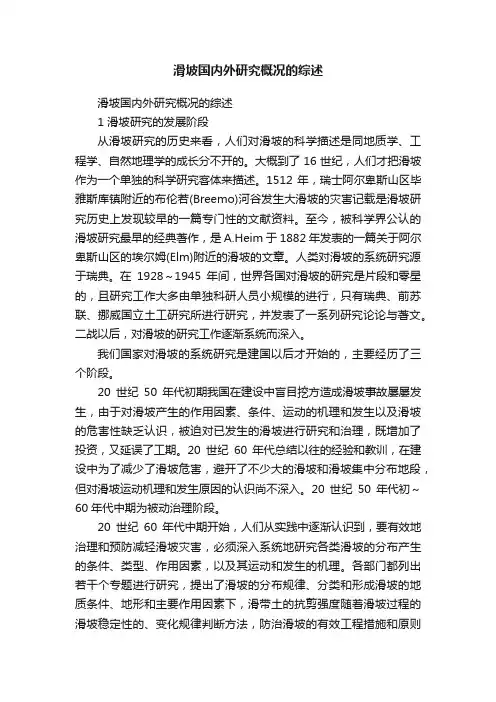 滑坡国内外研究概况的综述

滑坡国内外研究概况的综述

1 滑坡研究的发展阶段

从滑坡研究的历史来看，人们对滑坡的科学描述是同地质学、工程学、自然地理学的成长分不开的。大概到了 16 世纪，人们才把滑坡作为一个单独的科学研究客体来描述。1512 年，瑞士阿尔卑斯山区毕雅斯库镇附近的布伦若(Breemo)河谷发生大滑坡的灾害记载是滑坡研究历史上发现较早的一篇专门性的文献资料。至今，被科学界公认的滑坡研究最早的经典著作，是 A.Heim 于 1882 年发表的一篇关于阿尔卑斯山区的埃尔姆(Elm)附近的滑坡的文章。人类对滑坡的系统研究源于瑞典。在 1928～1945 年间，世界各国对滑坡的研究是片段和零星的，且研究工作大多由单独科研人员小规模的进行，只有瑞典、前苏联、挪威国立土工研究所进行研究，并发表了一系列研究论论与著文。二战以后，对滑坡的研究工作逐渐系统而深入。

我们国家对滑坡的系统研究是建国以后才开始的，主要经历了三个阶段。

20 世纪 50 年代初期我国在建设中盲目挖方造成滑坡事故屡屡发生，由于对滑坡产生的作用因素、条件、运动的机理和发生以及滑坡的危害性缺乏认识，被迫对已发生的滑坡进行研究和治理，既增加了投资，又延误了工期。20 世纪 60 年代总结以往的经验和教训，在建设中为了减少了滑坡危害，避开了不少大的滑坡和滑坡集中分布地段，但对滑坡运动机理和发生原因的认识尚不深入。20 世纪 50 年代初～60 年代中期为被动治理阶段。

20 世纪 60 年代中期开始，人们从实践中逐渐认识到，要有效地治理和预防减轻滑坡灾害，必须深入系统地研究各类滑坡的分布产生的条件、类型、作用因素，以及其运动和发生的机理。各部门都列出若干个专题进行研究，提出了滑坡的分布规律、分类和形成滑坡的地质条件、地形和主要作用因素下，滑带土的抗剪强度随着滑坡过程的滑坡稳定性的、变化规律判断方法，防治滑坡的有效工程措施和原则